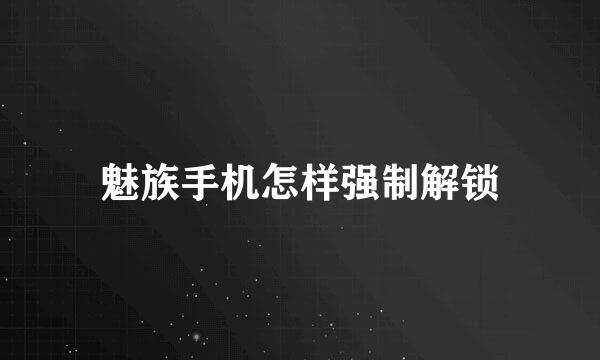 魅族手机怎样强制解锁